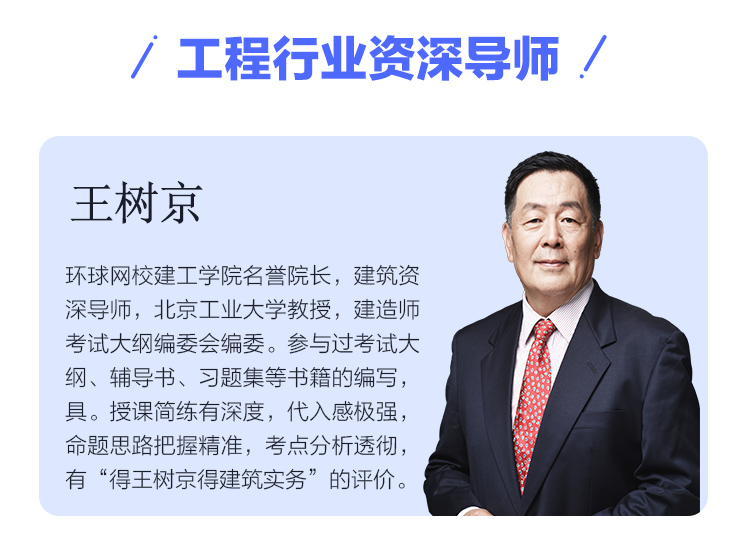 工程行业资深导师

王树京

环球网校建工学院名誉院长，建筑资深导师，北京工业大学教授，建造师考试大纲编委会编委。参与过考试大纲、辅导书、习题集等书籍的编写，具。授课简练有深度，代入感极强，命题思路把握精准，考点分析透彻，有“得王树京得建筑实务”的评价。